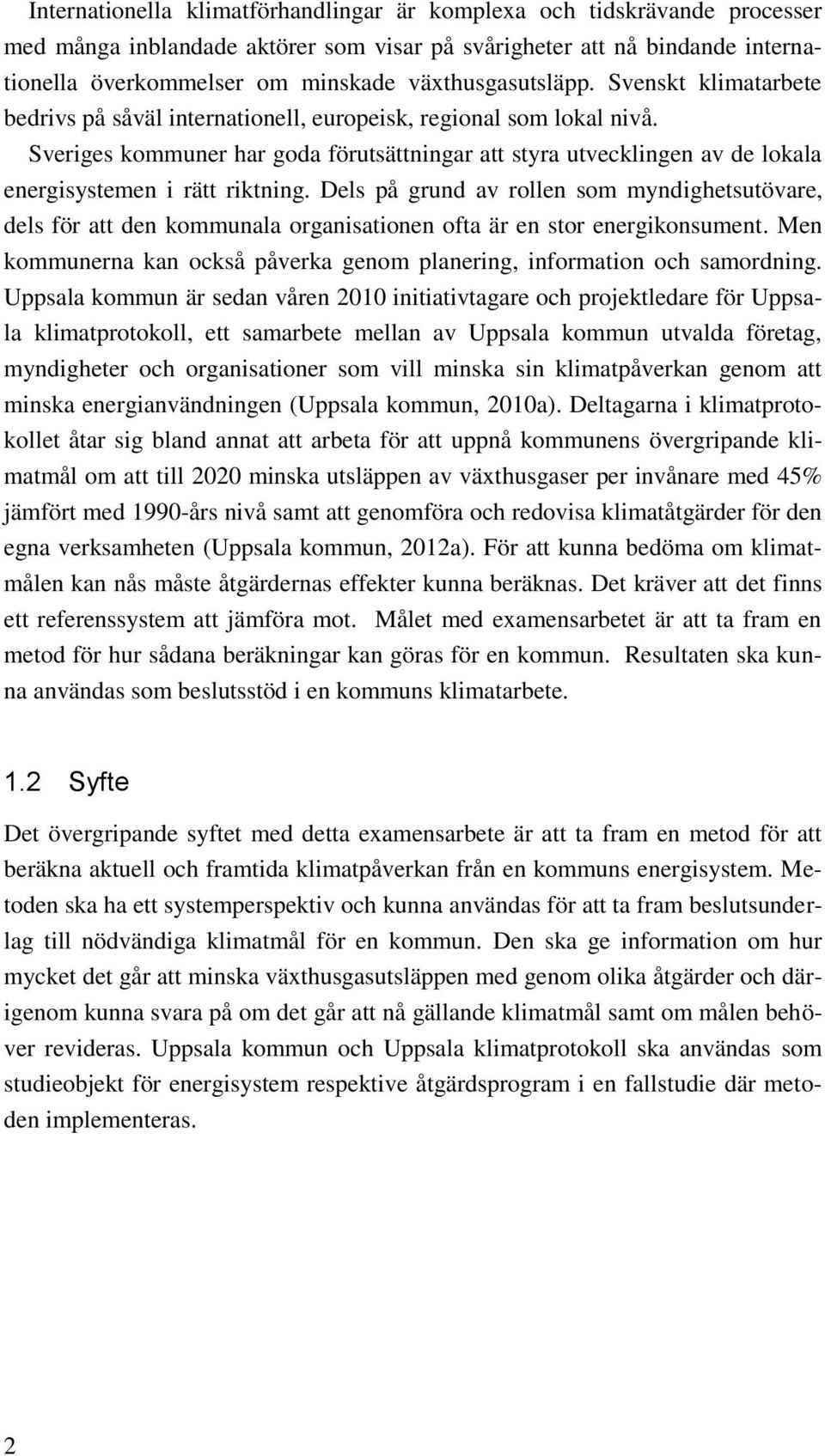 Internationella klimatförhandlingar är komplexa och tidskrävande processer med många inblandade aktörer som visar på svårigheter att nå bindande internationella överkommelser om minskade växthusgasutsläpp. Svenskt klimatarbete bedrivs på såväl internationell, europeisk, regional som lokal nivå. Sveriges kommuner har goda förutsättningar att styra utvecklingen av de lokala energisystemen i rätt riktning. Dels på grund av rollen som myndighetsutövare, dels för att den kommunala organisationen ofta är en stor energikonsument. Men kommunerna kan också påverka genom planering, information och samordning. Uppsala kommun är sedan våren 2010 initiativtagare och projektledare för Uppsala klimatprotokoll, ett samarbete mellan av Uppsala kommun utvalda företag, myndigheter och organisationer som vill minska sin klimatpåverkan genom att minska energianvändningen (Uppsala kommun, 2010a). Deltagarna i klimatprotokollet åtar sig bland annat att arbeta för att uppnå kommunens övergripande klimatmål om att till 2020 minska utsläppen av växthusgaser per invånare med 45% jämfört med 1990-års nivå samt att genomföra och redovisa klimatåtgärder för den egna verksamheten (Uppsala kommun, 2012a). För att kunna bedöma om klimatmålen kan nås måste åtgärdernas effekter kunna beräknas. Det kräver att det finns ett referenssystem att jämföra mot. Målet med examensarbetet är att ta fram en metod för hur sådana beräkningar kan göras för en kommun. Resultaten ska kunna användas som beslutsstöd i en kommuns klimatarbete.

1.2 Syfte

Det övergripande syftet med detta examensarbete är att ta fram en metod för att beräkna aktuell och framtida klimatpåverkan från en kommuns energisystem. Metoden ska ha ett systemperspektiv och kunna användas för att ta fram beslutsunderlag till nödvändiga klimatmål för en kommun. Den ska ge information om hur mycket det går att minska växthusgasutsläppen med genom olika åtgärder och därigenom kunna svara på om det går att nå gällande klimatmål samt om målen behöver revideras. Uppsala kommun och Uppsala klimatprotokoll ska användas som studieobjekt för energisystem respektive åtgärdsprogram i en fallstudie där metoden implementeras.

2